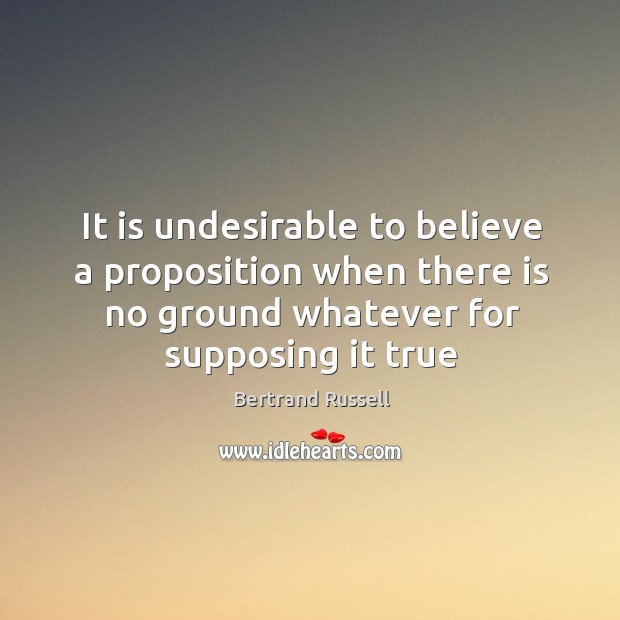 It is undesirable to believe a proposition when there is no ground whatever for supposing it true

Bertrand Russell

www.idlehearts.com